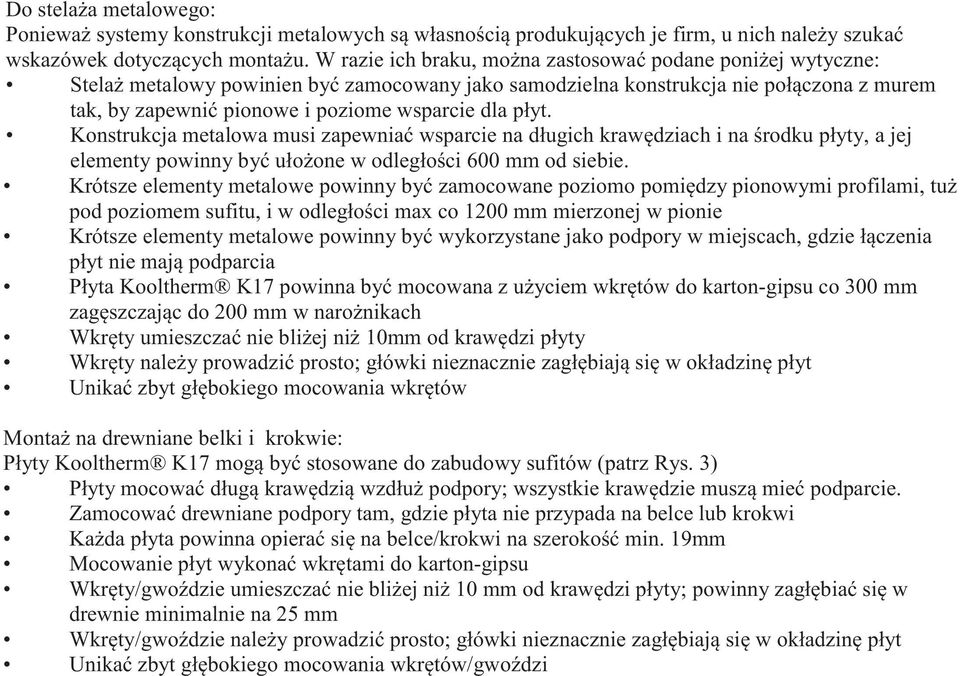 Do stelaża metalowego:
Ponieważ systemy konstrukcji metalowych są własnością produkujących je firm, u nich należy szukać wskazówek dotyczących montażu. W razie ich braku, można zastosować podane poniżej wytyczne:
• Stelaż metalowy powinien być zamocowany jako samodzielna konstrukcja nie połączona z murem tak, by zapewnić pionowe i poziome wsparcie dla płyt.
• Konstrukcja metalowa musi zapewniać wsparcie na długich krawędziach i na środku płyty, a jej elementy powinny być ułożone w odległości 600 mm od siebie.
• Krótsze elementy metalowe powinny być zamocowane poziomo pomiędzy pionowymi profilami, tuż pod poziomem sufitu, i w odległości max co 1200 mm mierzonej w pionie
• Krótsze elementy metalowe powinny być wykorzystane jako podpory w miejscach, gdzie łączenia płyt nie mają podparcia
• Płyta Kooltherm® K17 powinna być mocowana z użyciem wkrętów do karton-gipsu co 300 mm zagęszczając do 200 mm w narożnikach
• Wkręty umieszczać nie bliżej niż 10mm od krawędzi płyty
• Wkręty należy prowadzić prosto; główki nieznacznie zagłębiają się w okładzinę płyt
• Unikać zbyt głębokiego mocowania wkrętów

Montaż na drewniane belki i krokwie:
Płyty Kooltherm® K17 mogą być stosowane do zabudowy sufitów (patrz Rys. 3)
• Płyty mocować długą krawędzią wzdłuż podpory; wszystkie krawędzie muszą mieć podparcie.
• Zamocować drewniane podpory tam, gdzie płyta nie przypada na belce lub krokwi
• Każda płyta powinna opierać się na belce/krokwi na szerokość min. 19mm
• Mocowanie płyt wykonać wkrętami do karton-gipsu
• Wkręty/gwoździe umieszczać nie bliżej niż 10 mm od krawędzi płyty; powinny zagłębiać się w drewnie minimalnie na 25 mm
• Wkręty/gwoździe należy prowadzić prosto; główki nieznacznie zagłębiają się w okładzinę płyt
• Unikać zbyt głębokiego mocowania wkrętów/gwoździ